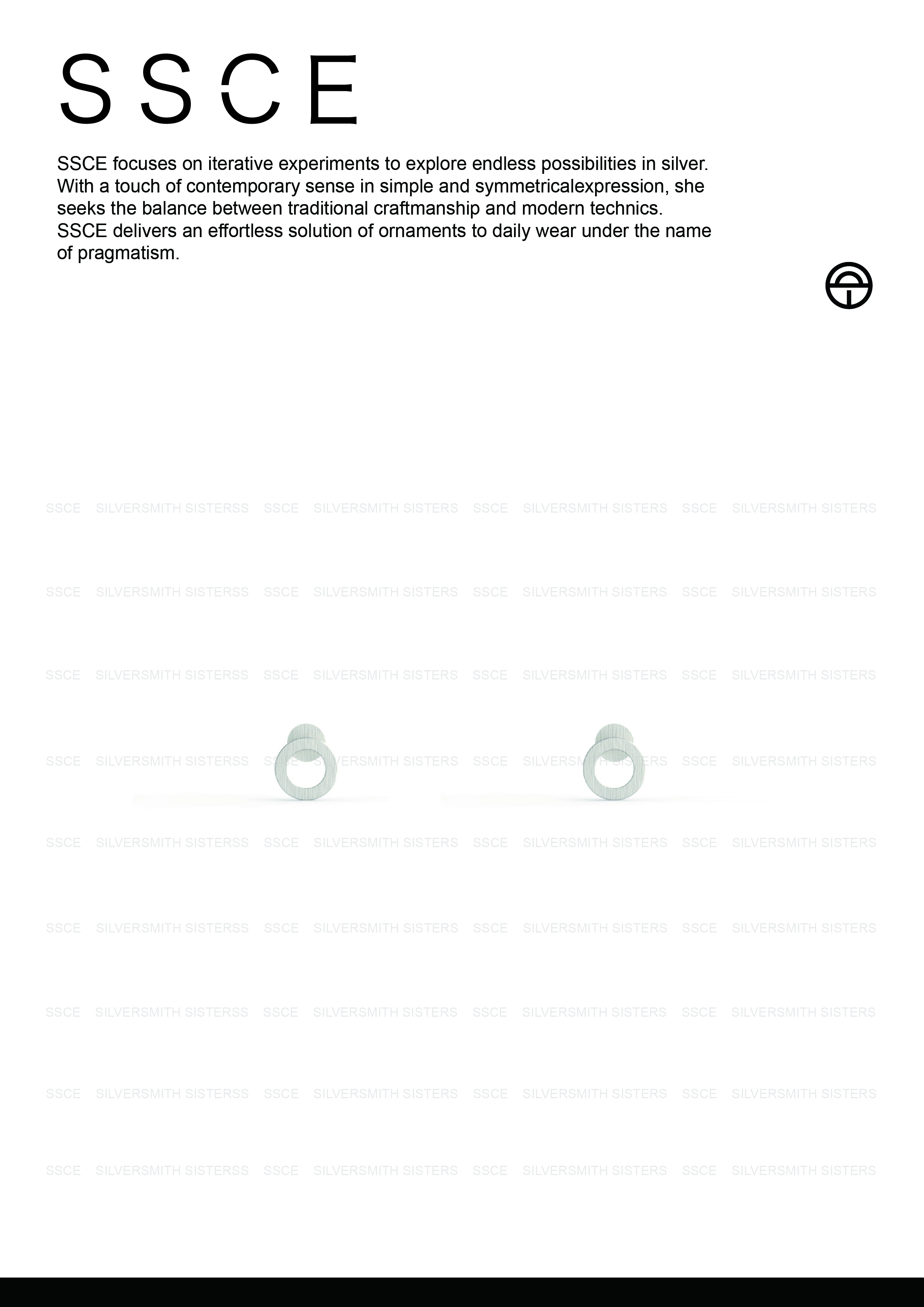 SSCE

SSCE focuses on iterative experiments to explore endless possibilities in silver. With a touch of contemporary sense in simple and symmetricalexpression, she seeks the balance between traditional craftmanship and modern technics. SSCE delivers an effortless solution of ornaments to daily wear under the name of pragmatism.

SSCE SILVERSMITH SISTERSS SSCE SILVERSMITH SISTERS SSCE SILVERSMITH SISTERS SSCE SILVERSMITH SISTERS

SSCE SILVERSMITH SISTERSS SSCE SILVERSMITH SISTERS SSCE SILVERSMITH SISTERS SSCE SILVERSMITH SISTERS

SSCE SILVERSMITH SISTERSS SSCE SILVERSMITH SISTERS SSCE SILVERSMITH SISTERS SSCE SILVERSMITH SISTERS

SSCE SILVERSMITH SISTERSS SSCE SILVERSMITH SISTERS SSCE SILVERSMITH SISTERS SSCE SILVERSMITH SISTERS

SSCE SILVERSMITH SISTERSS SSCE SILVERSMITH SISTERS SSCE SILVERSMITH SISTERS SSCE SILVERSMITH SISTERS

SSCE SILVERSMITH SISTERSS SSCE SILVERSMITH SISTERS SSCE SILVERSMITH SISTERS SSCE SILVERSMITH SISTERS

SSCE SILVERSMITH SISTERSS SSCE SILVERSMITH SISTERS SSCE SILVERSMITH SISTERS SSCE SILVERSMITH SISTERS

SSCE SILVERSMITH SISTERSS SSCE SILVERSMITH SISTERS SSCE SILVERSMITH SISTERS SSCE SILVERSMITH SISTERS

SSCE SILVERSMITH SISTERSS SSCE SILVERSMITH SISTERS SSCE SILVERSMITH SISTERS SSCE SILVERSMITH SISTERS